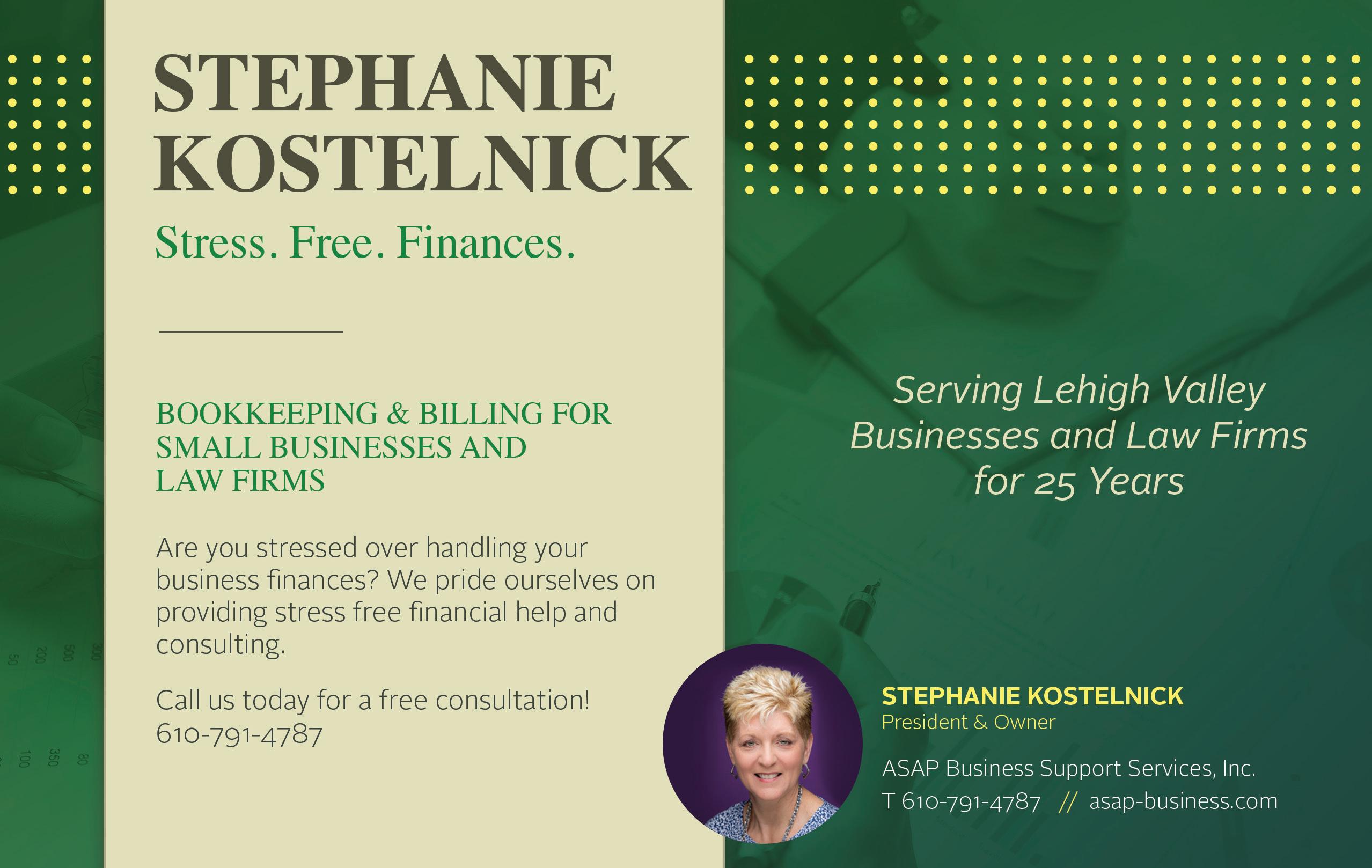 STEPHANIE KOSTELNICK

Stress. Free. Finances.

BOOKKEEPING & BILLING FOR SMALL BUSINESSES AND LAW FIRMS

Are you stressed over handling your business finances? We pride ourselves on providing stress free financial help and consulting.

Call us today for a free consultation!
610-791-4787

Serving Lehigh Valley Businesses and Law Firms for 25 Years

STEPHANIE KOSTELNICK
President & Owner

ASAP Business Support Services, Inc.
T 610-791-4787 // asap-business.com